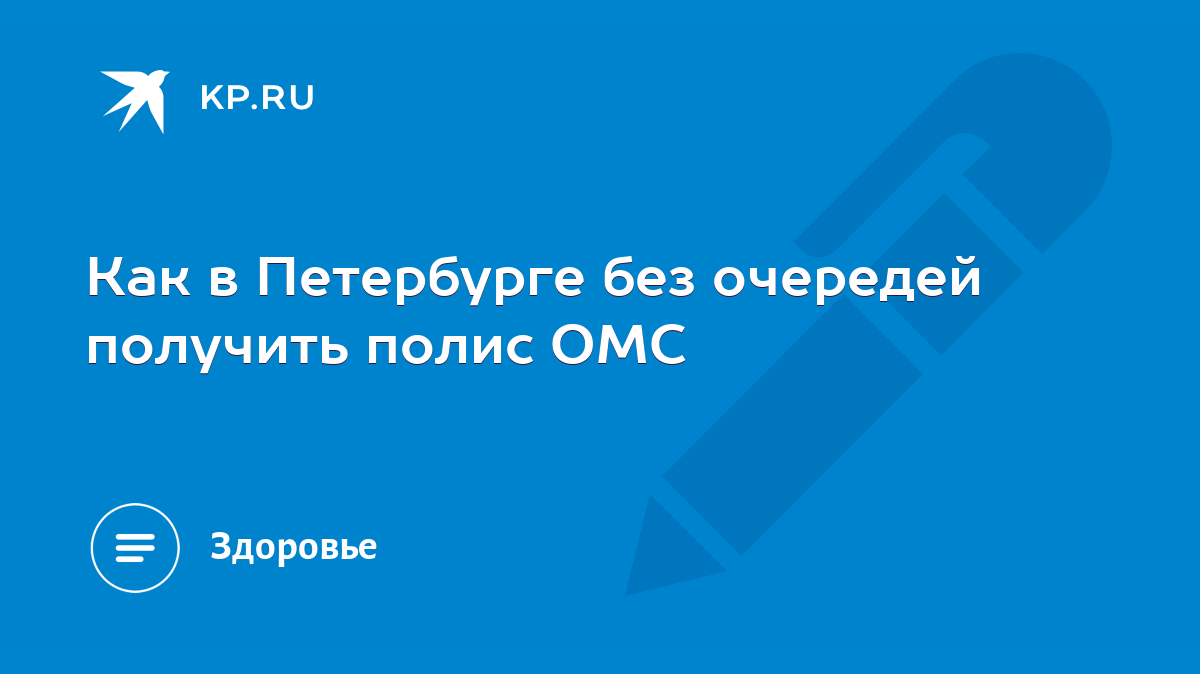 KP.RU

Как в Петербурге без очередей получить полис ОМС

Здоровье